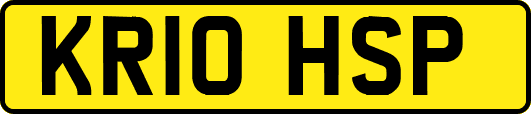 KR10 HSP